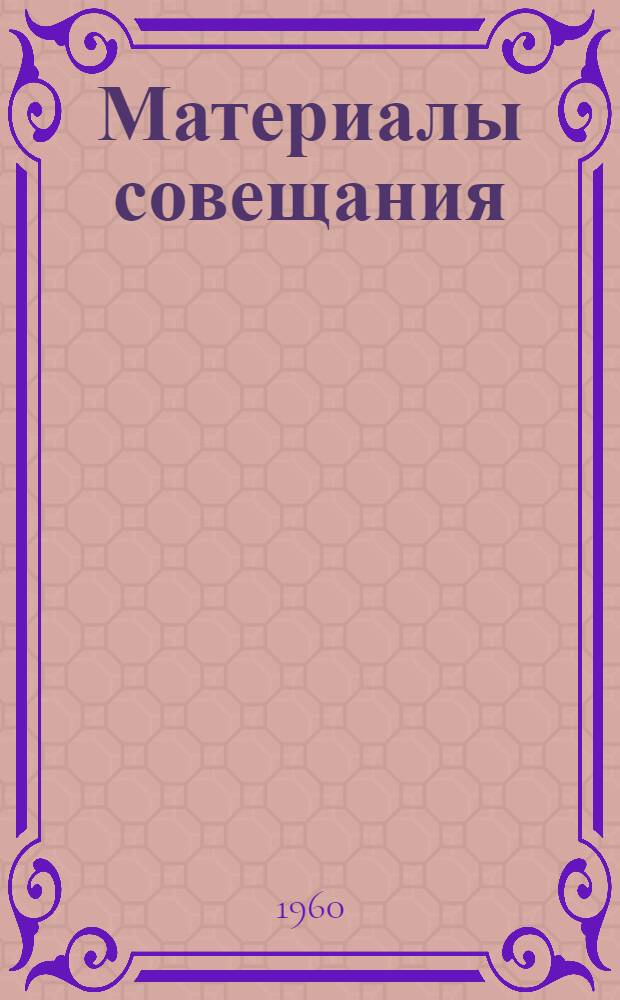 Материалы совещания

1960